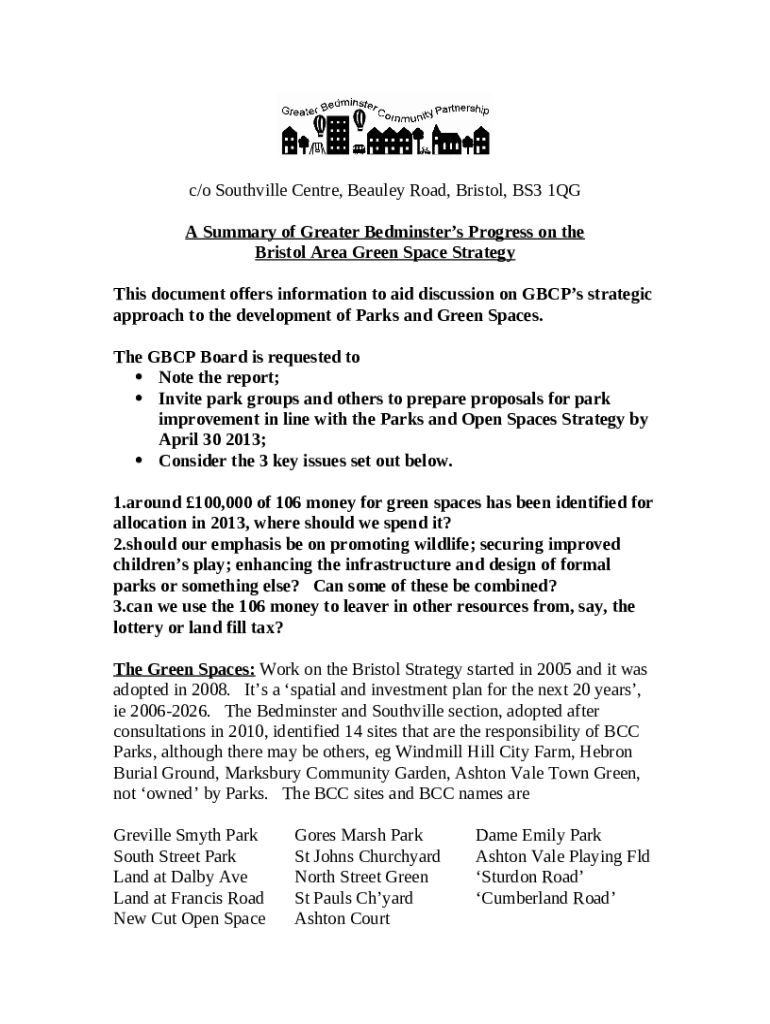 Greater Bedminster Community Partnership

c/o Southville Centre, Beauley Road, Bristol, BS3 1QG

A Summary of Greater Bedminster's Progress on the Bristol Area Green Space Strategy

This document offers information to aid discussion on GBCP's strategic approach to the development of Parks and Green Spaces.

The GBCP Board is requested to
• Note the report;
• Invite park groups and others to prepare proposals for park improvement in line with the Parks and Open Spaces Strategy by April 30 2013;
• Consider the 3 key issues set out below.

1.around £100,000 of 106 money for green spaces has been identified for allocation in 2013, where should we spend it?
2.should our emphasis be on promoting wildlife; securing improved children's play; enhancing the infrastructure and design of formal parks or something else? Can some of these be combined?
3.can we use the 106 money to leaver in other resources from, say, the lottery or land fill tax?

The Green Spaces: Work on the Bristol Strategy started in 2005 and it was adopted in 2008. It's a 'spatial and investment plan for the next 20 years', ie 2006-2026. The Bedminster and Southville section, adopted after consultations in 2010, identified 14 sites that are the responsibility of BCC Parks, although there may be others, eg Windmill Hill City Farm, Hebron Burial Ground, Marksbury Community Garden, Ashton Vale Town Green, not 'owned' by Parks. The BCC sites and BCC names are

Greville Smyth Park
South Street Park
Land at Dalby Ave
Land at Francis Road
New Cut Open Space

Gores Marsh Park
St Johns Churchyard
North Street Green
St Pauls Ch'yard
Ashton Court

Dame Emily Park
Ashton Vale Playing Fld
'Sturdon Road'
'Cumberland Road'